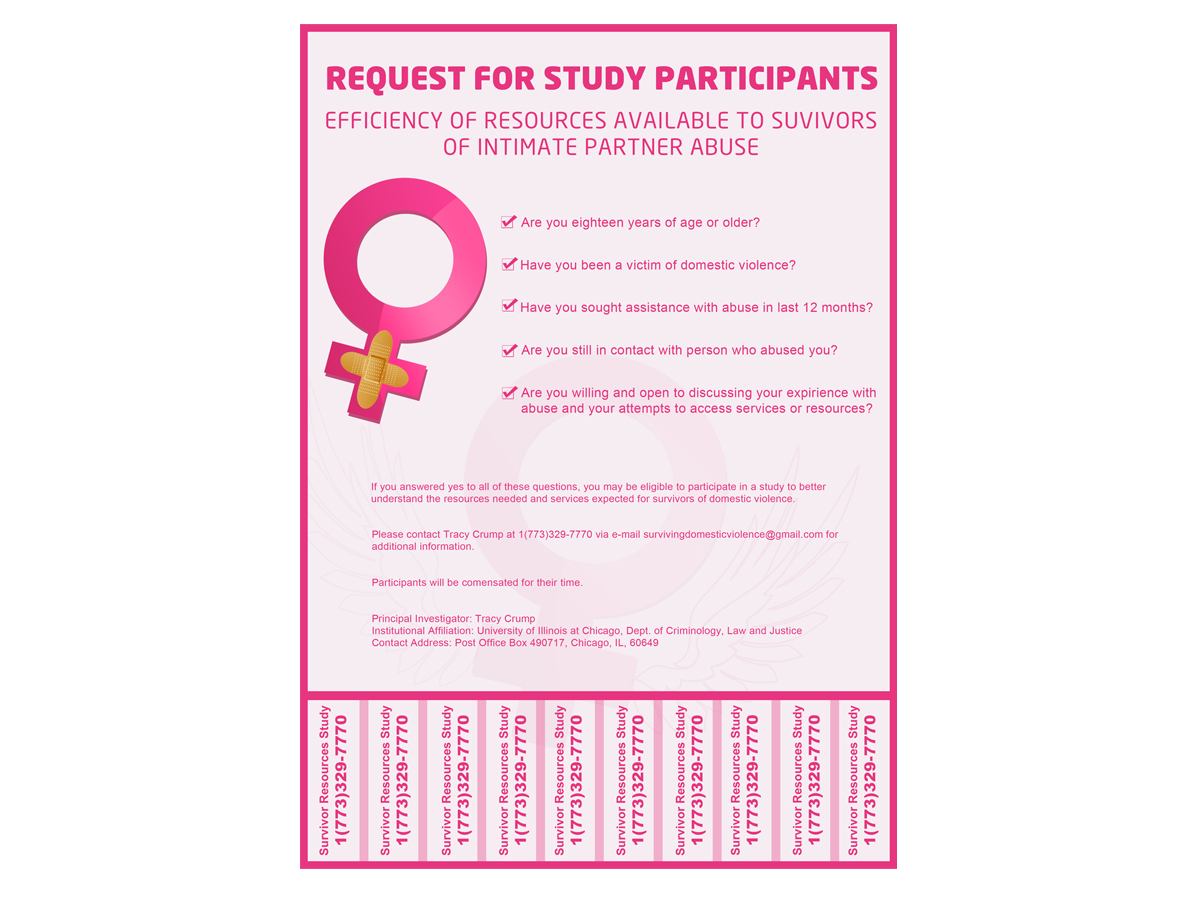 REQUEST FOR STUDY PARTICIPANTS

EFFICIENCY OF RESOURCES AVAILABLE TO SUVIVORS OF INTIMATE PARTNER ABUSE

☑ Are you eighteen years of age or older?

☑ Have you been a victim of domestic violence?

☑ Have you sought assistance with abuse in last 12 months?

☑ Are you still in contact with person who abused you?

☑ Are you willing and open to discussing your expirience with abuse and your attempts to access services or resources?

If you answered yes to all of these questions, you may be eligible to participate in a study to better understand the resources needed and services expected for survivors of domestic violence.

Please contact Tracy Crump at 1(773)329-7770 via e-mail survivingdomesticviolence@gmail.com for additional information.

Participants will be comensated for their time.

Principal Investigator: Tracy Crump
Institutional Affiliation: University of Illinois at Chicago, Dept. of Criminology, Law and Justice
Contact Address: Post Office Box 490717, Chicago, IL, 60649

Survivor Resources Study
1(773)329-7770

Survivor Resources Study
1(773)329-7770

Survivor Resources Study
1(773)329-7770

Survivor Resources Study
1(773)329-7770

Survivor Resources Study
1(773)329-7770

Survivor Resources Study
1(773)329-7770

Survivor Resources Study
1(773)329-7770

Survivor Resources Study
1(773)329-7770

Survivor Resources Study
1(773)329-7770

Survivor Resources Study
1(773)329-7770